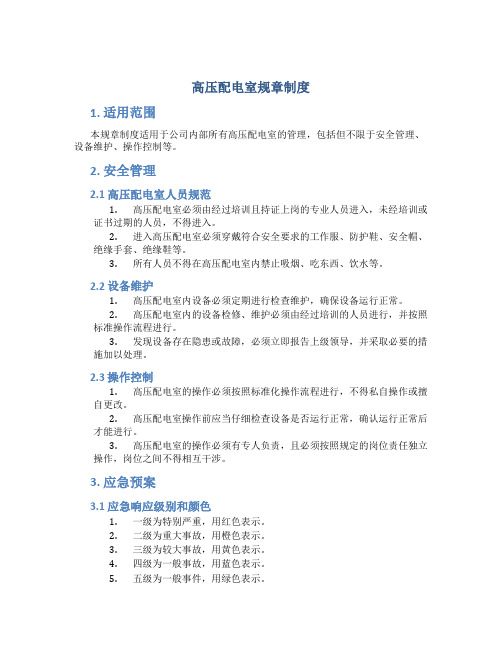 高压配电室规章制度

1. 适用范围

本规章制度适用于公司内部所有高压配电室的管理，包括但不限于安全管理、设备维护、操作控制等。

2. 安全管理

2.1 高压配电室人员规范

1. 高压配电室必须由经过培训且持证上岗的专业人员进入，未经培训或证书过期的人员，不得进入。

2. 进入高压配电室必须穿戴符合安全要求的工作服、防护鞋、安全帽、绝缘手套、绝缘鞋等。

3. 所有人员不得在高压配电室内禁止吸烟、吃东西、饮水等。

2.2 设备维护

1. 高压配电室内设备必须定期进行检查维护，确保设备运行正常。

2. 高压配电室内的设备检修、维护必须由经过培训的人员进行，并按照标准操作流程进行。

3. 发现设备存在隐患或故障，必须立即报告上级领导，并采取必要的措施加以处理。

2.3 操作控制

1. 高压配电室的操作必须按照标准化操作流程进行，不得私自操作或擅自更改。

2. 高压配电室操作前应当仔细检查设备是否运行正常，确认运行正常后才能进行。

3. 高压配电室的操作必须有专人负责，且必须按照规定的岗位责任独立操作，岗位之间不得相互干涉。

3. 应急预案

3.1 应急响应级别和颜色

1. 一级为特别严重，用红色表示。
2. 二级为重大事故，用橙色表示。
3. 三级为较大事故，用黄色表示。
4. 四级为一般事故，用蓝色表示。
5. 五级为一般事件，用绿色表示。